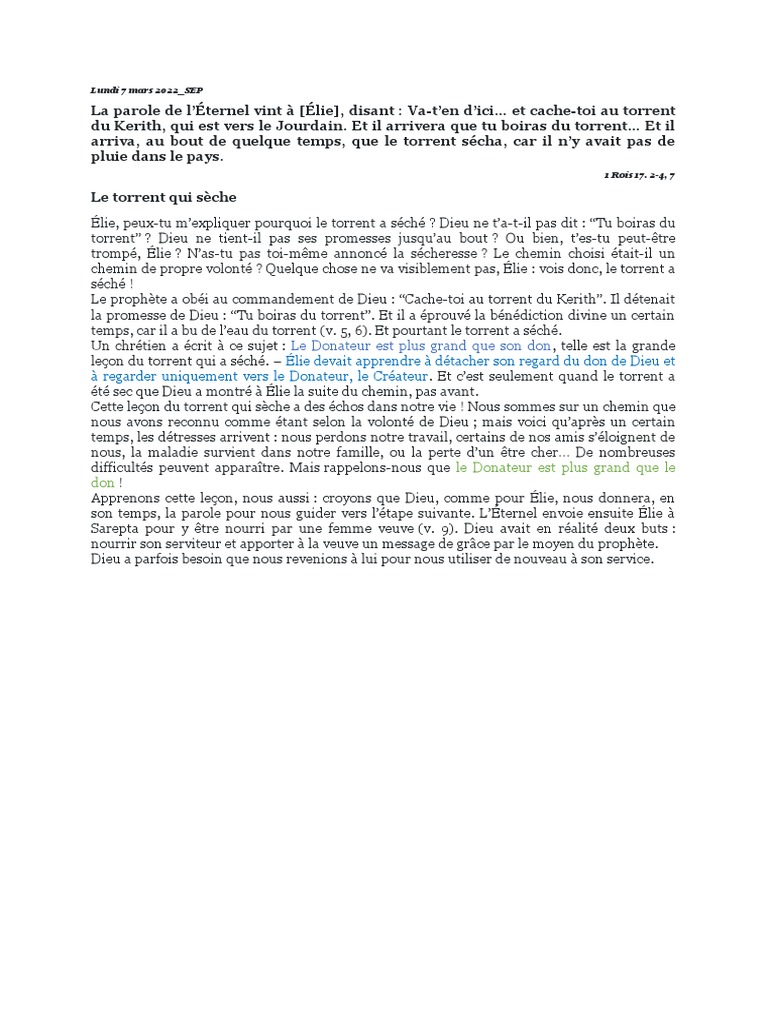 Lundi 7 mars 2022_SEP

La parole de l'Éternel vint à [Élie], disant : Va-t'en d'ici… et cache-toi au torrent du Kerith, qui est vers le Jourdain. Et il arrivera que tu boiras du torrent… Et il arriva, au bout de quelque temps, que le torrent sécha, car il n'y avait pas de pluie dans le pays.

1 Rois 17. 2-4, 7

Le torrent qui sèche

Élie, peux-tu m'expliquer pourquoi le torrent a séché ? Dieu ne t'a-t-il pas dit : "Tu boiras du torrent" ? Dieu ne tient-il pas ses promesses jusqu'au bout ? Ou bien, t'es-tu peut-être trompé, Élie ? N'as-tu pas toi-même annoncé la sécheresse ? Le chemin choisi était-il un chemin de propre volonté ? Quelque chose ne va visiblement pas, Élie : vois donc, le torrent a séché !
Le prophète a obéi au commandement de Dieu : "Cache-toi au torrent du Kerith". Il détenait la promesse de Dieu : "Tu boiras du torrent". Et il a éprouvé la bénédiction divine un certain temps, car il a bu de l'eau du torrent (v. 5, 6). Et pourtant le torrent a séché.
Un chrétien a écrit à ce sujet : Le Donateur est plus grand que son don, telle est la grande leçon du torrent qui a séché. – Élie devait apprendre à détacher son regard du don de Dieu et à regarder uniquement vers le Donateur, le Créateur. Et c'est seulement quand le torrent a été sec que Dieu a montré à Élie la suite du chemin, pas avant.
Cette leçon du torrent qui sèche a des échos dans notre vie ! Nous sommes sur un chemin que nous avons reconnu comme étant selon la volonté de Dieu ; mais voici qu'après un certain temps, les détresses arrivent : nous perdons notre travail, certains de nos amis s'éloignent de nous, la maladie survient dans notre famille, ou la perte d'un être cher… De nombreuses difficultés peuvent apparaître. Mais rappelons-nous que le Donateur est plus grand que le don !
Apprenons cette leçon, nous aussi : croyons que Dieu, comme pour Élie, nous donnera, en son temps, la parole pour nous guider vers l'étape suivante. L'Éternel envoie ensuite Élie à Sarepta pour y être nourri par une femme veuve (v. 9). Dieu avait en réalité deux buts : nourrir son serviteur et apporter à la veuve un message de grâce par le moyen du prophète.
Dieu a parfois besoin que nous revenions à lui pour nous utiliser de nouveau à son service.